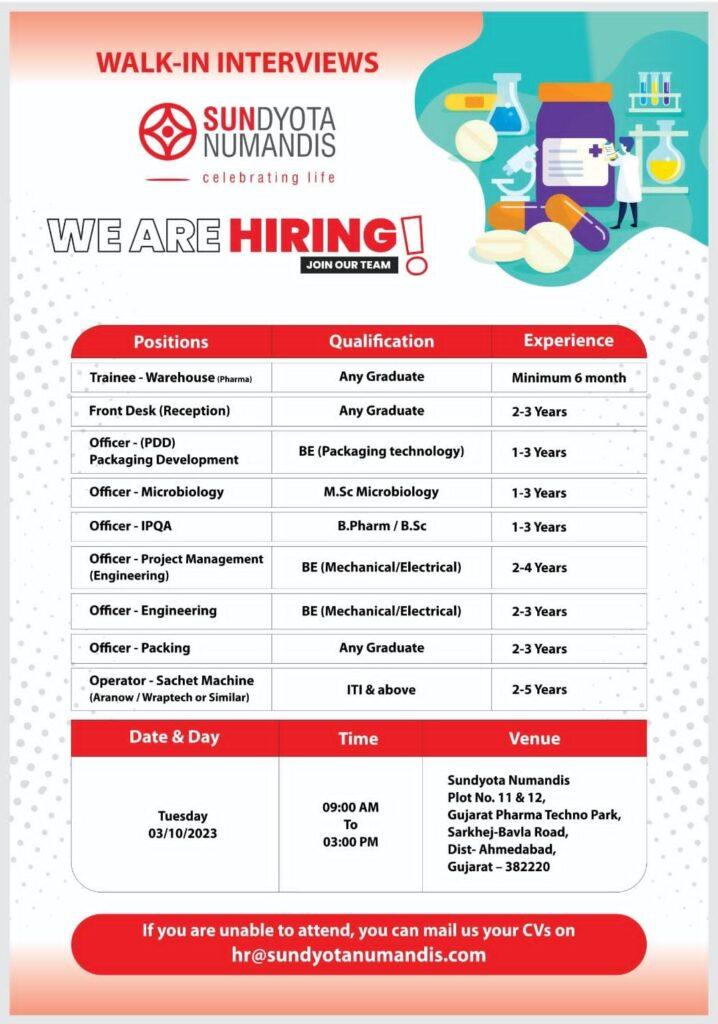 WALK-IN INTERVIEWS

SUNDYOTA NUMANDIS
celebrating life

WE ARE HIRING!
JOIN OUR TEAM

| Positions | Qualification | Experience |
|---|---|---|
| Trainee - Warehouse (Pharma) | Any Graduate | Minimum 6 month |
| Front Desk (Reception) | Any Graduate | 2-3 Years |
| Officer - (PDD) Packaging Development | BE (Packaging technology) | 1-3 Years |
| Officer - Microbiology | M.Sc Microbiology | 1-3 Years |
| Officer - IPQA | B.Pharm / B.Sc | 1-3 Years |
| Officer - Project Management (Engineering) | BE (Mechanical/Electrical) | 2-4 Years |
| Officer - Engineering | BE (Mechanical/Electrical) | 2-3 Years |
| Officer - Packing | Any Graduate | 2-3 Years |
| Operator - Sachet Machine (Aranow / Wraptech or Similar) | ITI & above | 2-5 Years |

| Date & Day | Time | Venue |
|---|---|---|
| Tuesday 03/10/2023 | 09:00 AM To 03:00 PM | Sundyota Numandis Plot No. 11 & 12, Gujarat Pharma Techno Park, Sarkhej-Bavla Road, Dist- Ahmedabad, Gujarat – 382220 |

If you are unable to attend, you can mail us your CVs on hr@sundyotanumandis.com